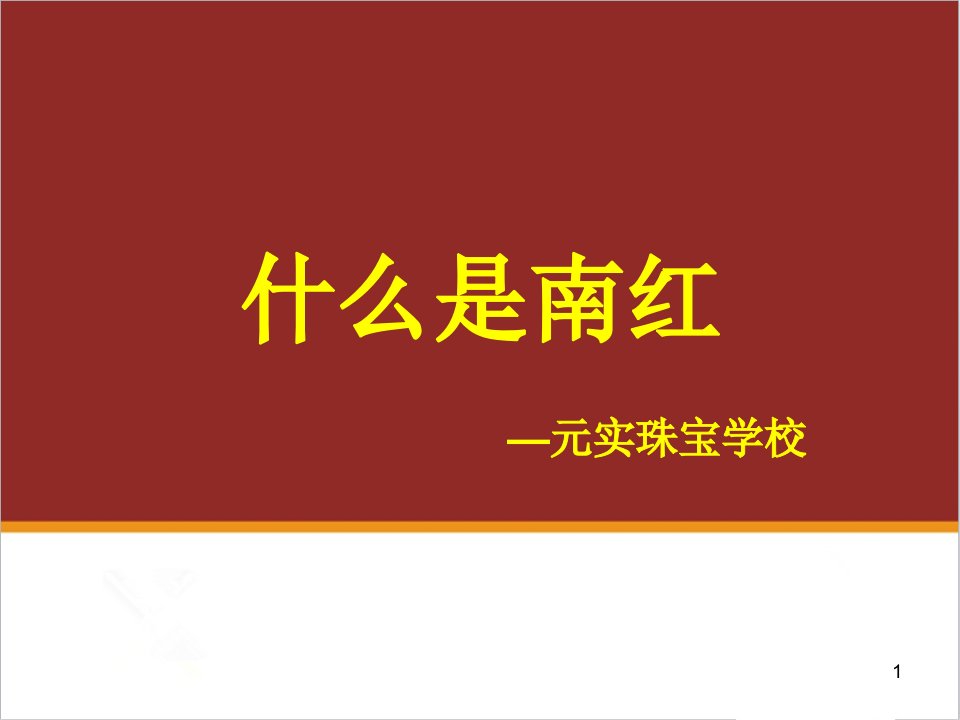 什么是南红

—元实珠宝学校

1